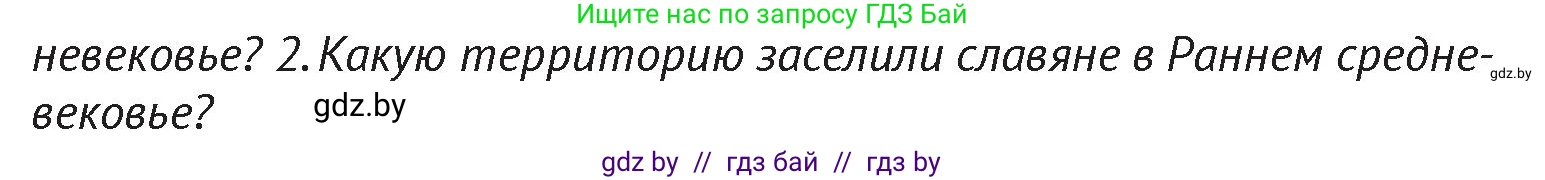 Ищите нас по запросу ГДЗ Бай

невековье? 2. Какую территорию заселили славяне в Раннем средневековье?

gdz.by

gdz.by

gdz by // гдз бай // гдз by